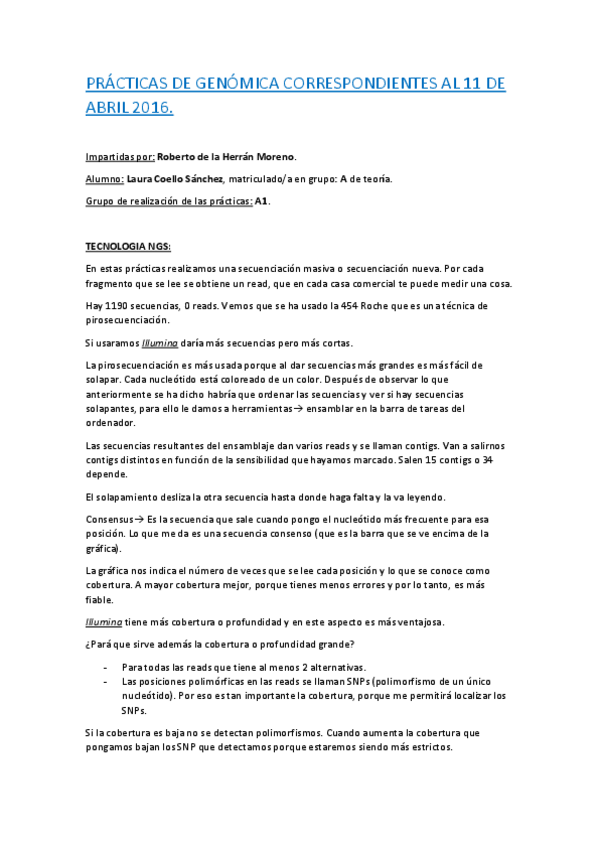 PRÁCTICAS DE GENÓMICA CORRESPONDIENTES AL 11 DE ABRIL 2016.

Impartidas por: Roberto de la Herrán Moreno.

Alumno: Laura Coello Sánchez, matriculado/a en grupo: A de teoría.

Grupo de realización de las prácticas: A1.

TECNOLOGIA NGS:

En estas prácticas realizamos una secuenciación masiva o secuenciación nueva. Por cada fragmento que se lee se obtiene un read, que en cada casa comercial te puede medir una cosa.

Hay 1190 secuencias, 0 reads. Vemos que se ha usado la 454 Roche que es una técnica de pirosecuenciación.

Si usaramos Illumina daría más secuencias pero más cortas.

La pirosecuenciación es más usada porque al dar secuencias más grandes es más fácil de solapar. Cada nucleótido está coloreado de un color. Después de observar lo que anteriormente se ha dicho habría que ordenar las secuencias y ver si hay secuencias solapantes, para ello le damos a herramientas→ ensamblar en la barra de tareas del ordenador.

Las secuencias resultantes del ensamblaje dan varios reads y se llaman contigs. Van a salirnos contigs distintos en función de la sensibilidad que hayamos marcado. Salen 15 contigs o 34 depende.

El solapamiento desliza la otra secuencia hasta donde haga falta y la va leyendo.

Consensus→ Es la secuencia que sale cuando pongo el nucleótido más frecuente para esa posición. Lo que me da es una secuencia consenso (que es la barra que se ve encima de la gráfica).

La gráfica nos indica el número de veces que se lee cada posición y lo que se conoce como cobertura. A mayor cobertura mejor, porque tienes menos errores y por lo tanto, es más fiable.

Illumina tiene más cobertura o profundidad y en este aspecto es más ventajosa.

¿Pará que sirve además la cobertura o profundidad grande?

- Para todas las reads que tiene al menos 2 alternativas.
- Las posiciones polimórficas en las reads se llaman SNPs (polimorfismo de un único nucleótido). Por eso es tan importante la cobertura, porque me permitirá localizar los SNPs.

Si la cobertura es baja no se detectan polimorfismos. Cuando aumenta la cobertura que pongamos bajan los SNP que detectamos porque estaremos siendo más estrictos.